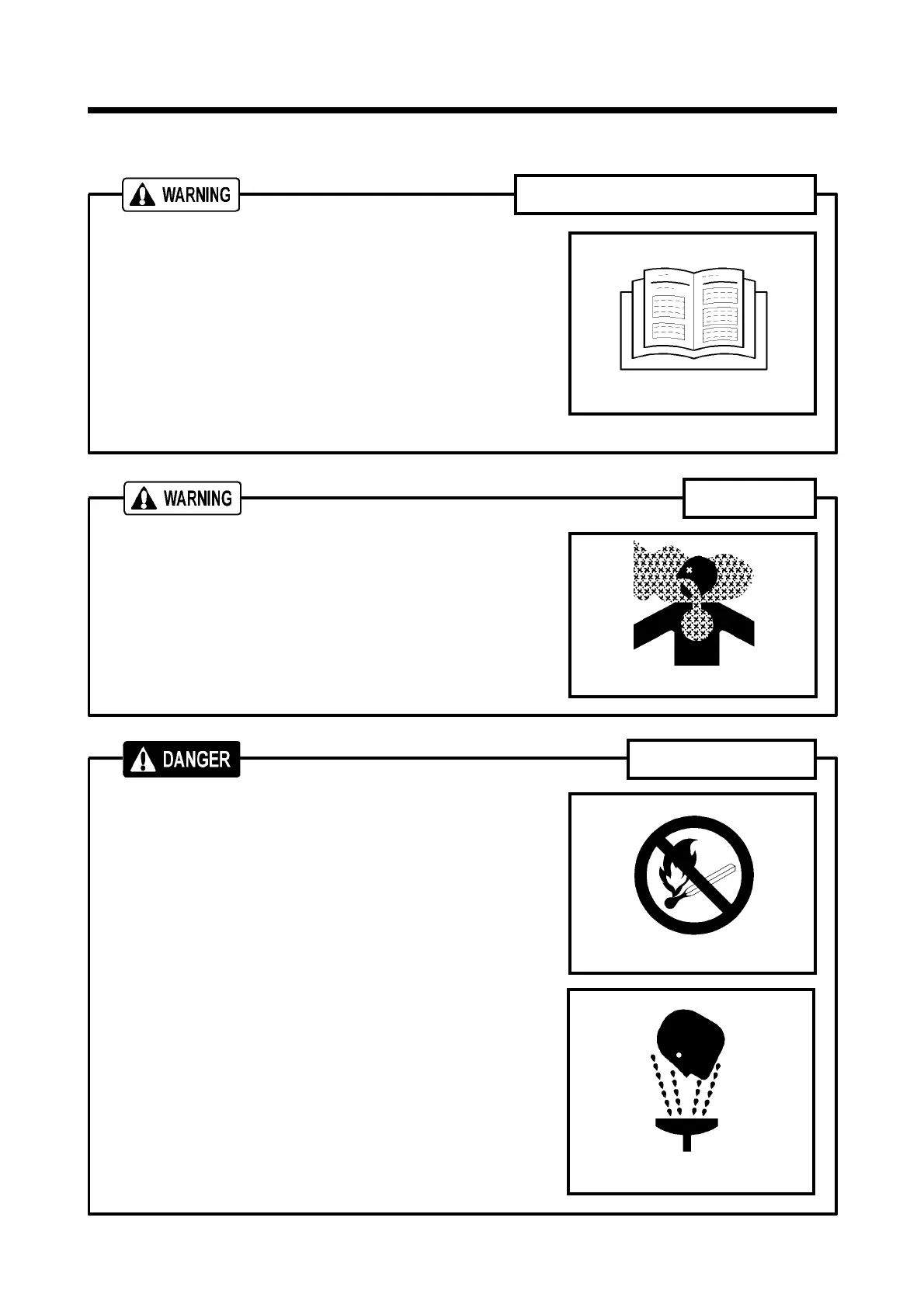 WARNING

WARNING

DANGER